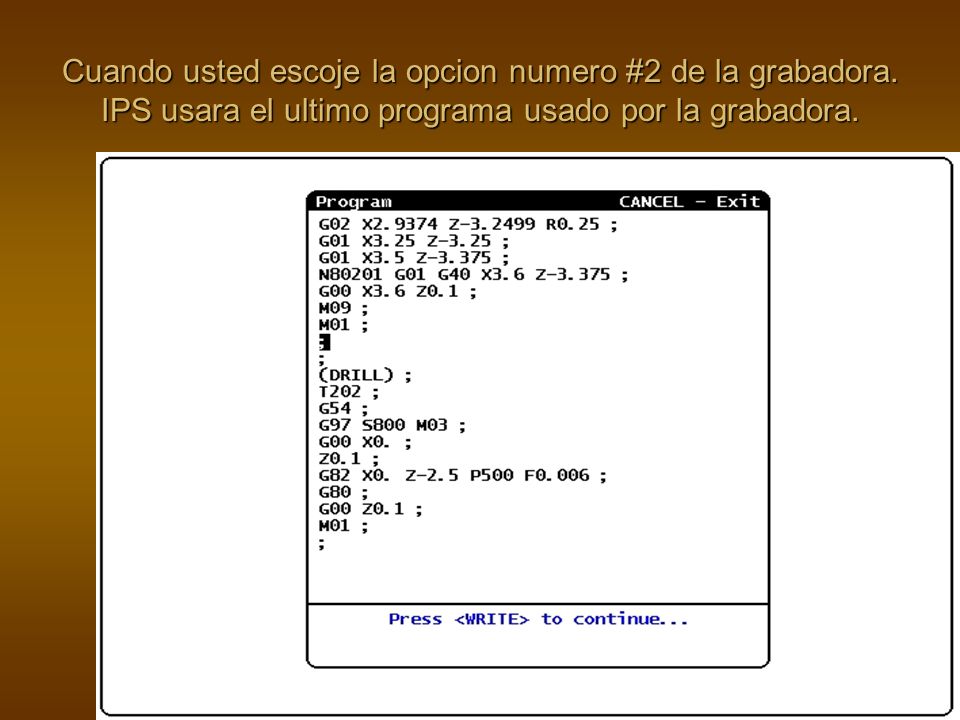 Cuando usted escoje la opcion numero #2 de la grabadora. IPS usara el ultimo programa usado por la grabadora.

Program CANCEL - Exit

G02 X2.9374 Z-3.2499 R0.25 ;
G01 X3.25 Z-3.25 ;
G01 X3.5 Z-3.375 ;
N80201 G01 G40 X3.6 Z-3.375 ;
G00 X3.6 Z0.1 ;
M09 ;
M01 ;
;
;
(DRILL) ;
T202 ;
G54 ;
G97 S800 M03 ;
G00 X0. ;
Z0.1 ;
G82 X0. Z-2.5 P500 F0.006 ;
G80 ;
G00 Z0.1 ;
M01 ;
;

Press <WRITE> to continue...